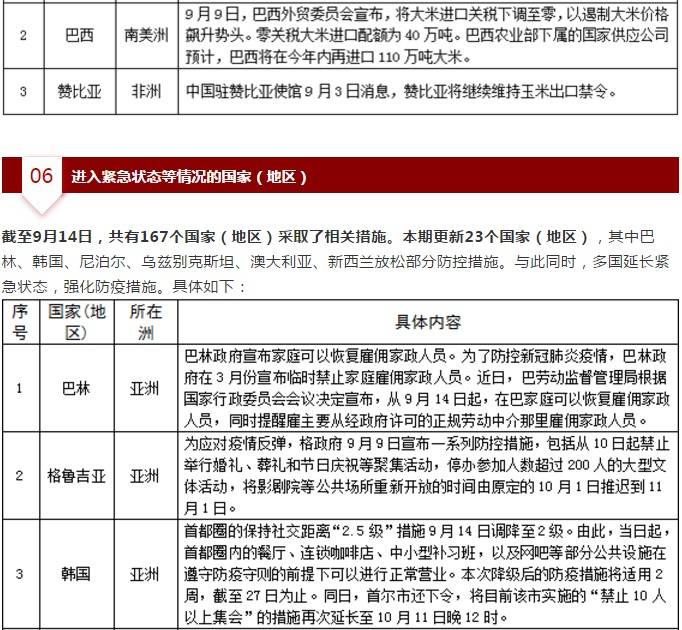 | 2 | 巴西 | 南美洲 | 9月9日，巴西外贸委员会宣布，将大米进口关税下调至零，以遏制大米价格飙升势头。零关税大米进口配额为40万吨。巴西农业部下属的国家供应公司预计，巴西将在今年内再进口110万吨大米。 |
|---|---|---|---|
| 3 | 赞比亚 | 非洲 | 中国驻赞比亚使馆9月3日消息，赞比亚将继续维持玉米出口禁令。 |

06 进入紧急状态等情况的国家（地区）

截至9月14日，共有167个国家（地区）采取了相关措施。本期更新23个国家（地区），其中巴林、韩国、尼泊尔、乌兹别克斯坦、澳大利亚、新西兰放松部分防控措施。与此同时，多国延长紧急状态，强化防疫措施。具体如下：

| 序号 | 国家（地区） | 所在洲 | 具体内容 |
|---|---|---|---|
| 1 | 巴林 | 亚洲 | 巴林政府宣布家庭可以恢复雇佣家政人员。为了防控新冠肺炎疫情，巴林政府在3月份宣布临时禁止家庭雇佣家政人员。近日，巴劳动监督管理局根据国家行政委员会会议决定宣布，从9月14日起，在巴家庭可以恢复雇佣家政人员，同时提醒雇主要从经政府许可的正规劳动中介那里雇佣家政人员。 |
| 2 | 格鲁吉亚 | 亚洲 | 为应对疫情反弹，格政府9月9日宣布一系列防控措施，包括从10日起禁止举行婚礼、葬礼和节日庆祝等聚集活动，停办参加人数超过200人的大型文体活动，将影剧院等公共场所重新开放的时间由原定的10月1日推迟到11月1日。 |
| 3 | 韩国 | 亚洲 | 首都圈的保持社交距离“2.5级”措施9月14日调降至2级。由此，当日起，首都圈内的餐厅、连锁咖啡店、中小型补习班，以及网吧等部分公共设施在遵守防疫守则的前提下可以进行正常营业。本次降级后的防疫措施将适用2周，截至27日为止。同日，首尔市还下令，将目前该市实施的“禁止10人以上集会”的措施再次延长至10月11日晚12时。 |